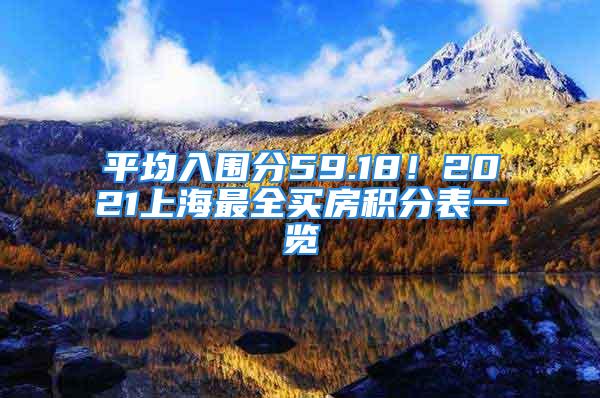 平均入围分59.18！2021上海最全买房积分表一览